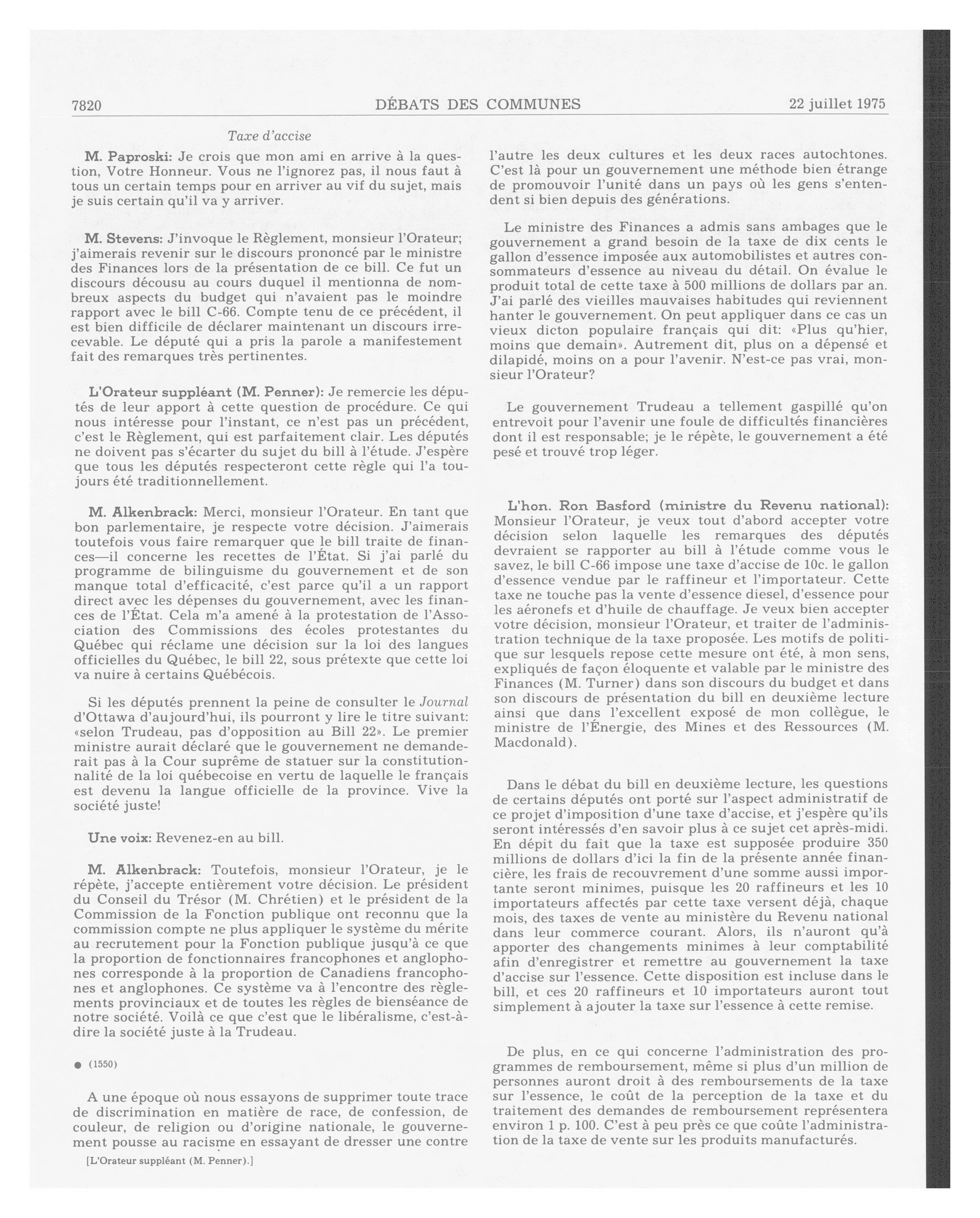 7820 DÉBATS DES COMMUNES 22 juillet 1975

Taxe d'accise

M. Paproski: Je crois que mon ami en arrive à la question, Votre Honneur. Vous ne l'ignorez pas, il nous faut à tous un certain temps pour en arriver au vif du sujet, mais je suis certain qu'il va y arriver.

M. Stevens: J'invoque le Règlement, monsieur l'Orateur; j'aimerais revenir sur le discours prononcé par le ministre des Finances lors de la présentation de ce bill. Ce fut un discours décousu au cours duquel il mentionna de nombreux aspects du budget qui n'avaient pas le moindre rapport avec le bill C-66. Compte tenu de ce précédent, il est bien difficile de déclarer maintenant un discours irrecevable. Le député qui a pris la parole a manifestement fait des remarques très pertinentes.

L'Orateur suppléant (M. Penner): Je remercie les députés de leur apport à cette question de procédure. Ce qui nous intéresse pour l'instant, ce n'est pas un précédent, c'est le Règlement, qui est parfaitement clair. Les députés ne doivent pas s'écarter du sujet du bill à l'étude. J'espère que tous les députés respecteront cette règle qui l'a toujours été traditionnellement.

M. Alkenbrack: Merci, monsieur l'Orateur. En tant que bon parlementaire, je respecte votre décision. J'aimerais toutefois vous faire remarquer que le bill traite de finances—il concerne les recettes de l'État. Si j'ai parlé du programme de bilinguisme du gouvernement et de son manque total d'efficacité, c'est parce qu'il a un rapport direct avec les dépenses du gouvernement, avec les finances de l'État. Cela m'a amené à la protestation de l'Association des Commissions des écoles protestantes du Québec qui réclame une décision sur la loi des langues officielles du Québec, le bill 22, sous prétexte que cette loi va nuire à certains Québécois.

Si les députés prennent la peine de consulter le Journal d'Ottawa d'aujourd'hui, ils pourront y lire le titre suivant: «selon Trudeau, pas d'opposition au Bill 22». Le premier ministre aurait déclaré que le gouvernement ne demanderait pas à la Cour suprême de statuer sur la constitutionnalité de la loi québecoise en vertu de laquelle le français est devenu la langue officielle de la province. Vive la société juste!

Une voix: Revenez-en au bill.

M. Alkenbrack: Toutefois, monsieur l'Orateur, je le répète, j'accepte entièrement votre décision. Le président du Conseil du Trésor (M. Chrétien) et le président de la Commission de la Fonction publique ont reconnu que la commission compte ne plus appliquer le système du mérite au recrutement pour la Fonction publique jusqu'à ce que la proportion de fonctionnaires francophones et anglophones corresponde à la proportion de Canadiens francophones et anglophones. Ce système va à l'encontre des règlements provinciaux et de toutes les règles de bienséance de notre société. Voilà ce que c'est que le libéralisme, c'est-à-dire la société juste à la Trudeau.

● (1550)

A une époque où nous essayons de supprimer toute trace de discrimination en matière de race, de confession, de couleur, de religion ou d'origine nationale, le gouvernement pousse au racisme en essayant de dresser une contre

[L'Orateur suppléant (M. Penner).]

l'autre les deux cultures et les deux races autochtones. C'est là pour un gouvernement une méthode bien étrange de promouvoir l'unité dans un pays où les gens s'entendent si bien depuis des générations.

Le ministre des Finances a admis sans ambages que le gouvernement a grand besoin de la taxe de dix cents le gallon d'essence imposée aux automobilistes et autres consommateurs d'essence au niveau du détail. On évalue le produit total de cette taxe à 500 millions de dollars par an. J'ai parlé des vieilles mauvaises habitudes qui reviennent hanter le gouvernement. On peut appliquer dans ce cas un vieux dicton populaire français qui dit: «Plus qu'hier, moins que demain». Autrement dit, plus on a dépensé et dilapidé, moins on a pour l'avenir. N'est-ce pas vrai, monsieur l'Orateur?

Le gouvernement Trudeau a tellement gaspillé qu'on entrevoit pour l'avenir une foule de difficultés financières dont il est responsable; je le répète, le gouvernement a été pesé et trouvé trop léger.

L'hon. Ron Basford (ministre du Revenu national): Monsieur l'Orateur, je veux tout d'abord accepter votre décision selon laquelle les remarques des députés devraient se rapporter au bill à l'étude comme vous le savez, le bill C-66 impose une taxe d'accise de 10c. le gallon d'essence vendue par le raffineur et l'importateur. Cette taxe ne touche pas la vente d'essence diesel, d'essence pour les aéronefs et d'huile de chauffage. Je veux bien accepter votre décision, monsieur l'Orateur, et traiter de l'administration technique de la taxe proposée. Les motifs de politique sur lesquels repose cette mesure ont été, à mon sens, expliqués de façon éloquente et valable par le ministre des Finances (M. Turner) dans son discours du budget et dans son discours de présentation du bill en deuxième lecture ainsi que dans l'excellent exposé de mon collègue, le ministre de l'Énergie, des Mines et des Ressources (M. Macdonald).

Dans le débat du bill en deuxième lecture, les questions de certains députés ont porté sur l'aspect administratif de ce projet d'imposition d'une taxe d'accise, et j'espère qu'ils seront intéressés d'en savoir plus à ce sujet cet après-midi. En dépit du fait que la taxe est supposée produire 350 millions de dollars d'ici la fin de la présente année financière, les frais de recouvrement d'une somme aussi importante seront minimes, puisque les 20 raffineurs et les 10 importateurs affectés par cette taxe versent déjà, chaque mois, des taxes de vente au ministère du Revenu national dans leur commerce courant. Alors, ils n'auront qu'à apporter des changements minimes à leur comptabilité afin d'enregistrer et remettre au gouvernement la taxe d'accise sur l'essence. Cette disposition est incluse dans le bill, et ces 20 raffineurs et 10 importateurs auront tout simplement à ajouter la taxe sur l'essence à cette remise.

De plus, en ce qui concerne l'administration des programmes de remboursement, même si plus d'un million de personnes auront droit à des remboursements de la taxe sur l'essence, le coût de la perception de la taxe et du traitement des demandes de remboursement représentera environ 1 p. 100. C'est à peu près ce que coûte l'administration de la taxe de vente sur les produits manufacturés.